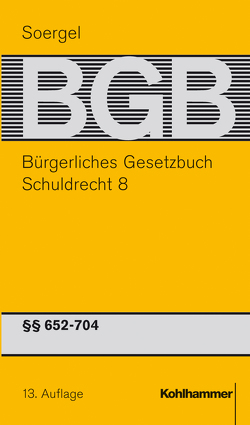 Soergel

BGB

Bürgerliches Gesetzbuch
Schuldrecht 8

§§ 652-704

13. Auflage

Kohlhammer